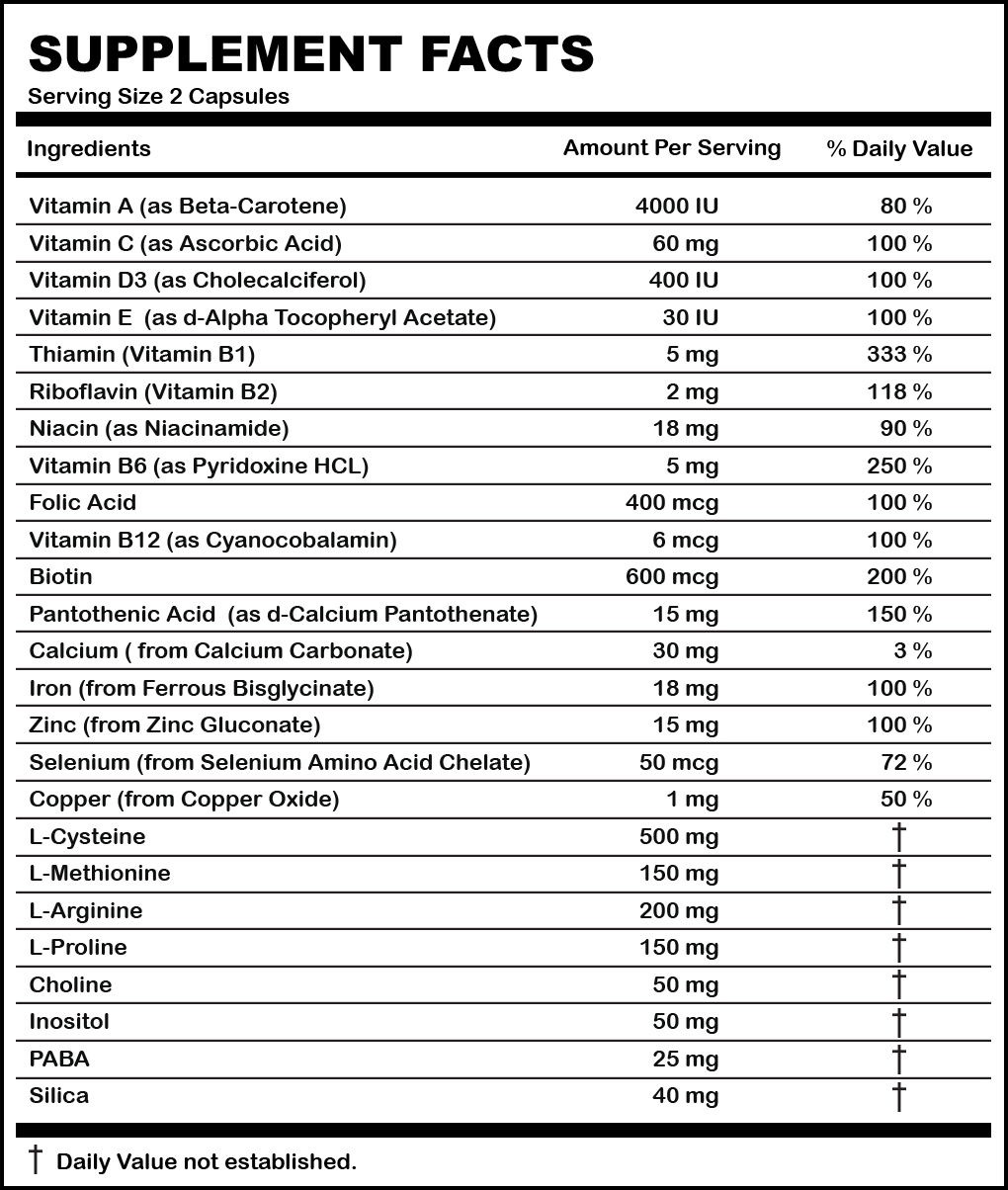 SUPPLEMENT FACTS
Serving Size 2 Capsules

| Ingredients | Amount Per Serving | % Daily Value |
|---|---|---|
| Vitamin A (as Beta-Carotene) | 4000 IU | 80 % |
| Vitamin C (as Ascorbic Acid) | 60 mg | 100 % |
| Vitamin D3 (as Cholecalciferol) | 400 IU | 100 % |
| Vitamin E (as d-Alpha Tocopheryl Acetate) | 30 IU | 100 % |
| Thiamin (Vitamin B1) | 5 mg | 333 % |
| Riboflavin (Vitamin B2) | 2 mg | 118 % |
| Niacin (as Niacinamide) | 18 mg | 90 % |
| Vitamin B6 (as Pyridoxine HCL) | 5 mg | 250 % |
| Folic Acid | 400 mcg | 100 % |
| Vitamin B12 (as Cyanocobalamin) | 6 mcg | 100 % |
| Biotin | 600 mcg | 200 % |
| Pantothenic Acid (as d-Calcium Pantothenate) | 15 mg | 150 % |
| Calcium ( from Calcium Carbonate) | 30 mg | 3 % |
| Iron (from Ferrous Bisglycinate) | 18 mg | 100 % |
| Zinc (from Zinc Gluconate) | 15 mg | 100 % |
| Selenium (from Selenium Amino Acid Chelate) | 50 mcg | 72 % |
| Copper (from Copper Oxide) | 1 mg | 50 % |
| L-Cysteine | 500 mg | † |
| L-Methionine | 150 mg | † |
| L-Arginine | 200 mg | † |
| L-Proline | 150 mg | † |
| Choline | 50 mg | † |
| Inositol | 50 mg | † |
| PABA | 25 mg | † |
| Silica | 40 mg | † |

† Daily Value not established.